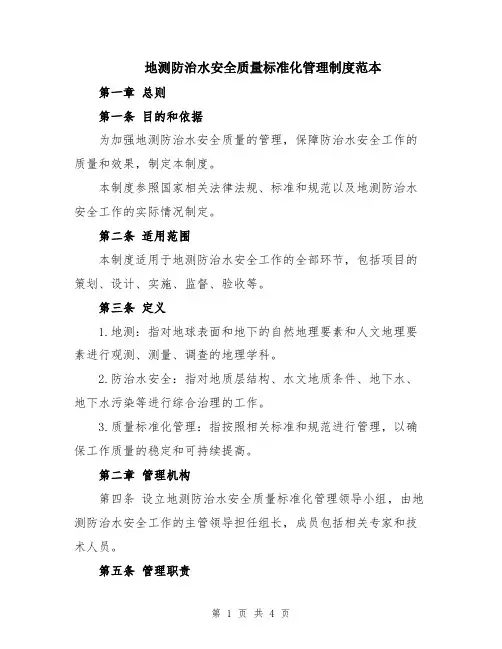 地测防治水安全质量标准化管理制度范本

第一章 总则

第一条 目的和依据

为加强地测防治水安全质量的管理，保障防治水安全工作的质量和效果，制定本制度。

本制度参照国家相关法律法规、标准和规范以及地测防治水安全工作的实际情况制定。

第二条 适用范围

本制度适用于地测防治水安全工作的全部环节，包括项目的策划、设计、实施、监督、验收等。

第三条 定义

1.地测：指对地球表面和地下的自然地理要素和人文地理要素进行观测、测量、调查的地理学科。

2.防治水安全：指对地质层结构、水文地质条件、地下水、地下水污染等进行综合治理的工作。

3.质量标准化管理：指按照相关标准和规范进行管理，以确保工作质量的稳定和可持续提高。

第二章 管理机构

第四条 设立地测防治水安全质量标准化管理领导小组，由地测防治水安全工作的主管领导担任组长，成员包括相关专家和技术人员。

第五条 管理职责

第 1 页 共 4 页